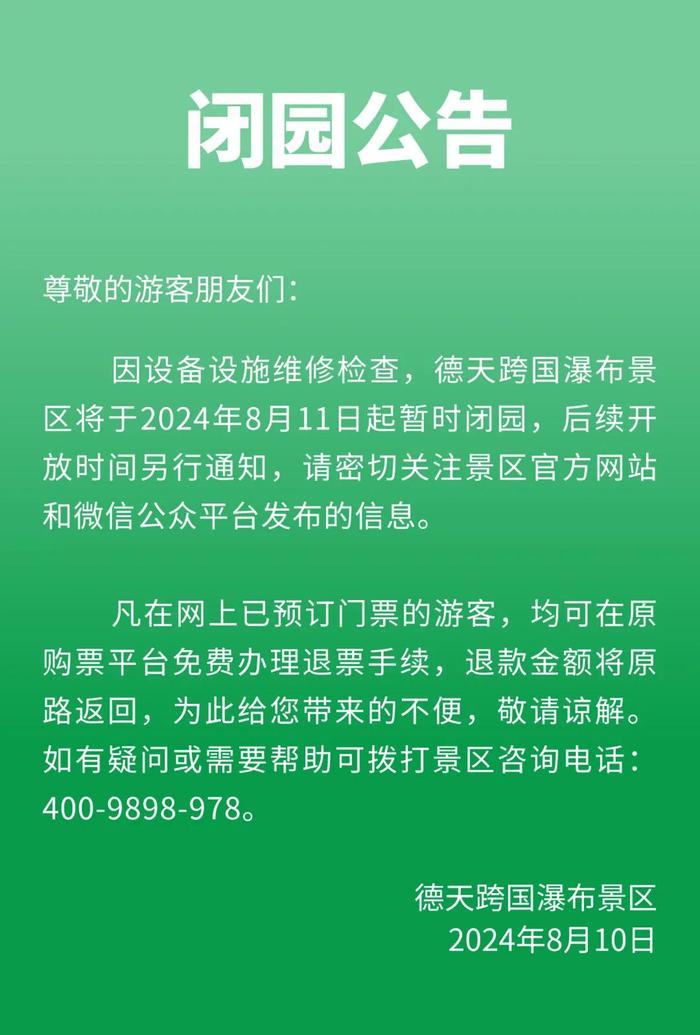 闭园公告

尊敬的游客朋友们：

因设备设施维修检查，德天跨国瀑布景区将于2024年8月11日起暂时闭园，后续开放时间另行通知，请密切关注景区官方网站和微信公众平台发布的信息。

凡在网上已预订门票的游客，均可在原购票平台免费办理退票手续，退款金额将原路返回，为此给您带来的不便，敬请谅解。如有疑问或需要帮助可拨打景区咨询电话：400-9898-978。

德天跨国瀑布景区
2024年8月10日